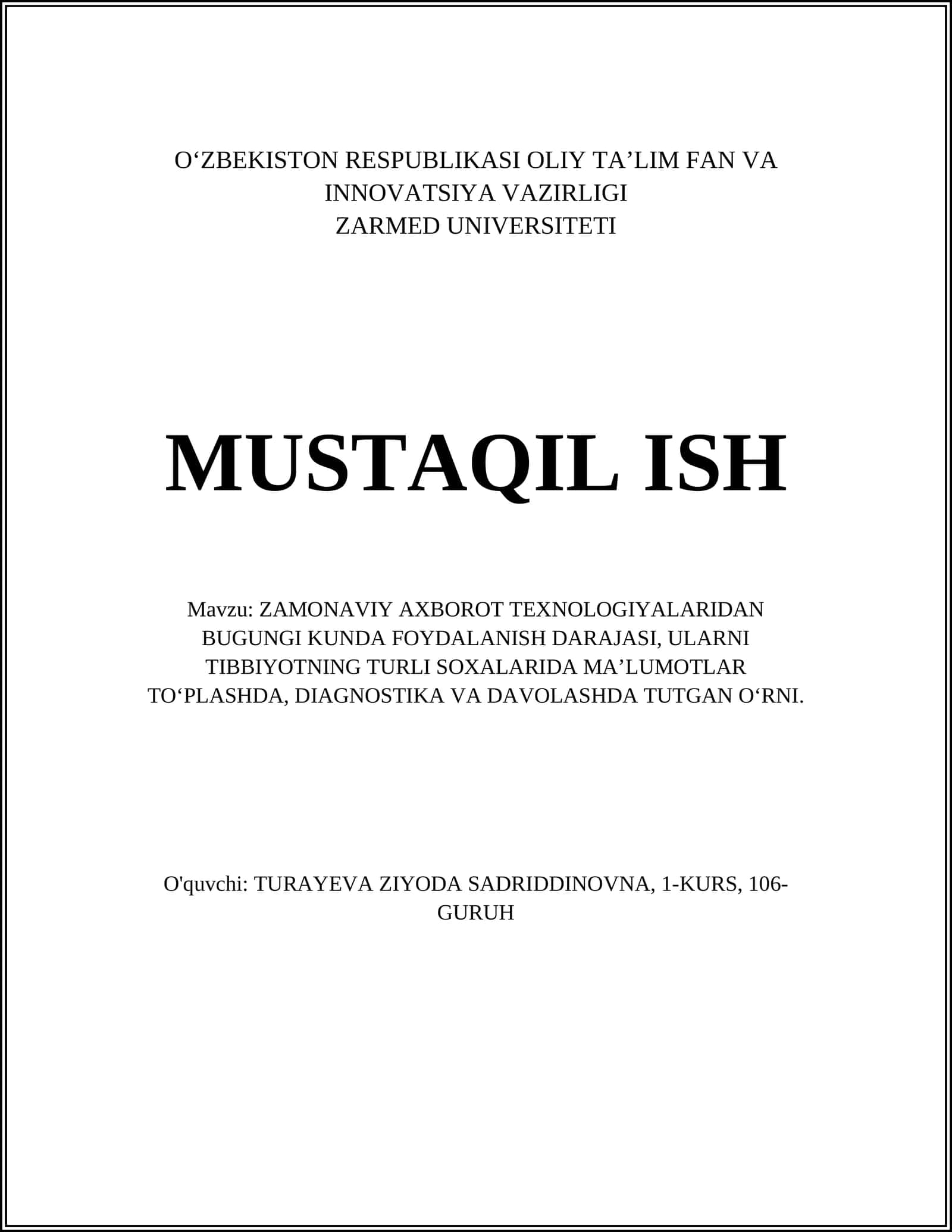 O‘ZBEKISTON RESPUBLIKASI OLIY TA’LIM FAN VA INNOVATSIYA VAZIRLIGI
ZARMED UNIVERSITETI

MUSTAQIL ISH

Mavzu: ZAMONAVIY AXBOROT TEXNOLOGIYALARIDAN BUGUNGI KUNDA FOYDALANISH DARAJASI, ULARNI TIBBIYOTNING TURLI SOXALARIDA MA’LUMOTLAR TO‘PLASHDA, DIAGNOSTIKA VA DAVOLASHDA TUTGAN O‘RNI.

O'quvchi: TURAYEVA ZIYODA SADRIDDINOVNA, 1-KURS, 106-GURUH